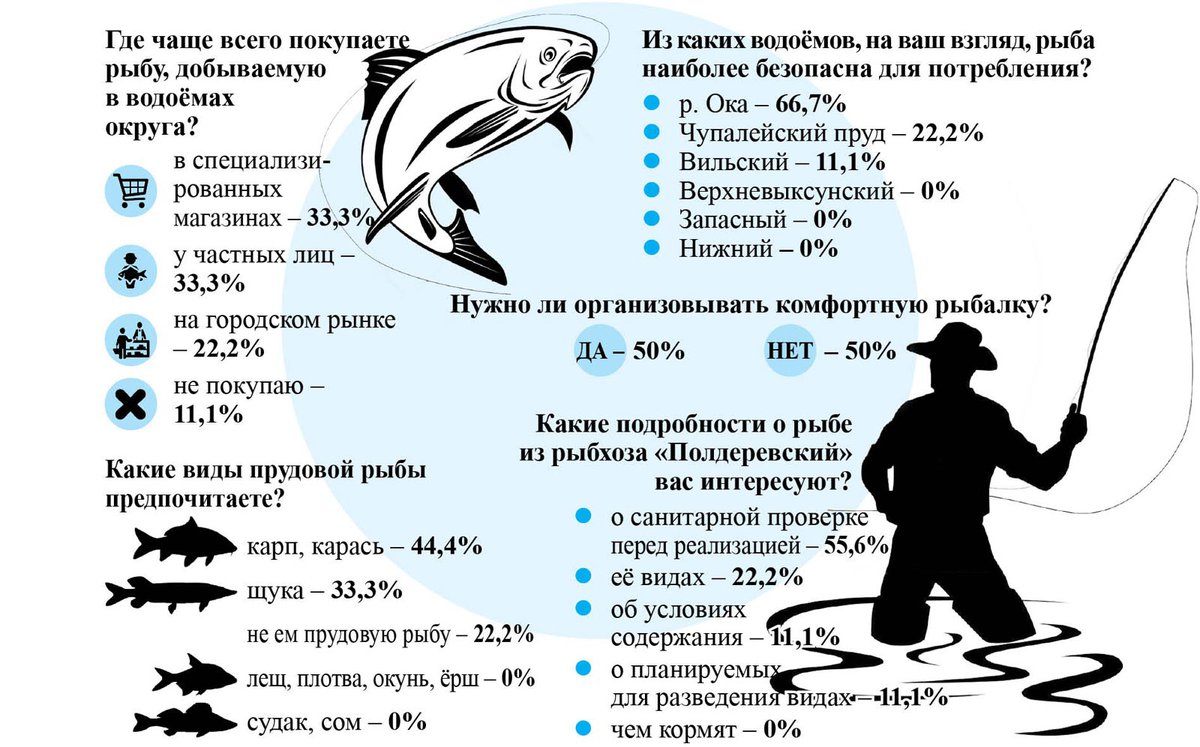 Где чаще всего покупаете рыбу, добываемую в водоёмах округа?

в специализированных магазинах – 33,3%

у частных лиц – 33,3%

на городском рынке – 22,2%

не покупаю – 11,1%

Какие виды прудовой рыбы предпочитаете?

карп, карась – 44,4%

щука – 33,3%

не ем прудовую рыбу – 22,2%

лещ, плотва, окунь, ёрш – 0%

судак, сом – 0%

Из каких водоёмов, на ваш взгляд, рыба наиболее безопасна для потребления?

р. Ока – 66,7%

Чупалейский пруд – 22,2%

Вильский – 11,1%

Верхневыксунский – 0%

Запасный – 0%

Нижний – 0%

Нужно ли организовывать комфортную рыбалку?

ДА – 50%

НЕТ – 50%

Какие подробности о рыбе из рыбхоза «Полдеревский» вас интересуют?

о санитарной проверке перед реализацией – 55,6%

её видах – 22,2%

об условиях содержания – 11,1%

о планируемых для разведения видах – 11,1%

чем кормят – 0%